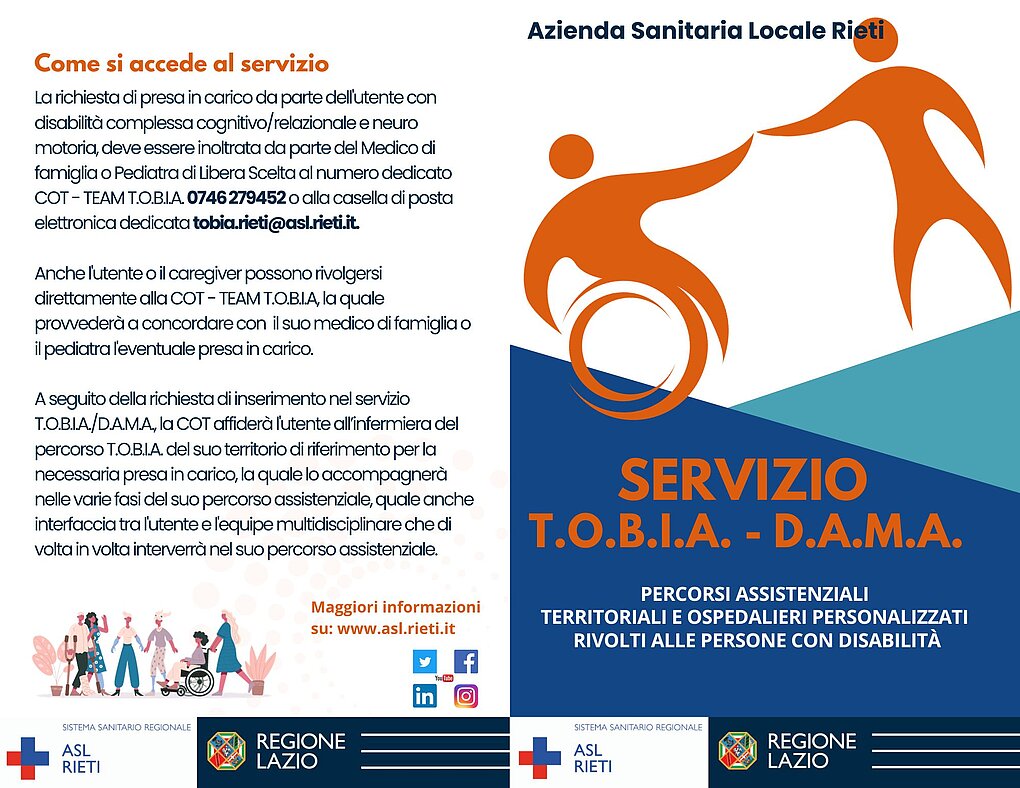 Come si accede al servizio

La richiesta di presa in carico da parte dell'utente con disabilità complessa cognitivo/relazionale e neuro motoria, deve essere inoltrata da parte del Medico di famiglia o Pediatra di Libera Scelta al numero dedicato COT - TEAM T.O.B.I.A. 0746 279452 o alla casella di posta elettronica dedicata tobia.rieti@asl.rieti.it.

Anche l'utente o il caregiver possono rivolgersi direttamente alla COT - TEAM T.O.B.I.A, la quale provvederà a concordare con il suo medico di famiglia o il pediatra l'eventuale presa in carico.

A seguito della richiesta di inserimento nel servizio T.O.B.I.A./D.A.M.A., la COT affiderà l'utente all'infermiera del percorso T.O.B.I.A. del suo territorio di riferimento per la necessaria presa in carico, la quale lo accompagnerà nelle varie fasi del suo percorso assistenziale, quale anche interfaccia tra l'utente e l'equipe multidisciplinare che di volta in volta interverrà nel suo percorso assistenziale.

Maggiori informazioni su: www.asl.rieti.it

SISTEMA SANITARIO REGIONALE
ASL RIETI

REGIONE LAZIO

Azienda Sanitaria Locale Rieti

SERVIZIO
T.O.B.I.A. - D.A.M.A.

PERCORSI ASSISTENZIALI
TERRITORIALI E OSPEDALIERI PERSONALIZZATI
RIVOLTI ALLE PERSONE CON DISABILITÀ

SISTEMA SANITARIO REGIONALE
ASL RIETI

REGIONE LAZIO